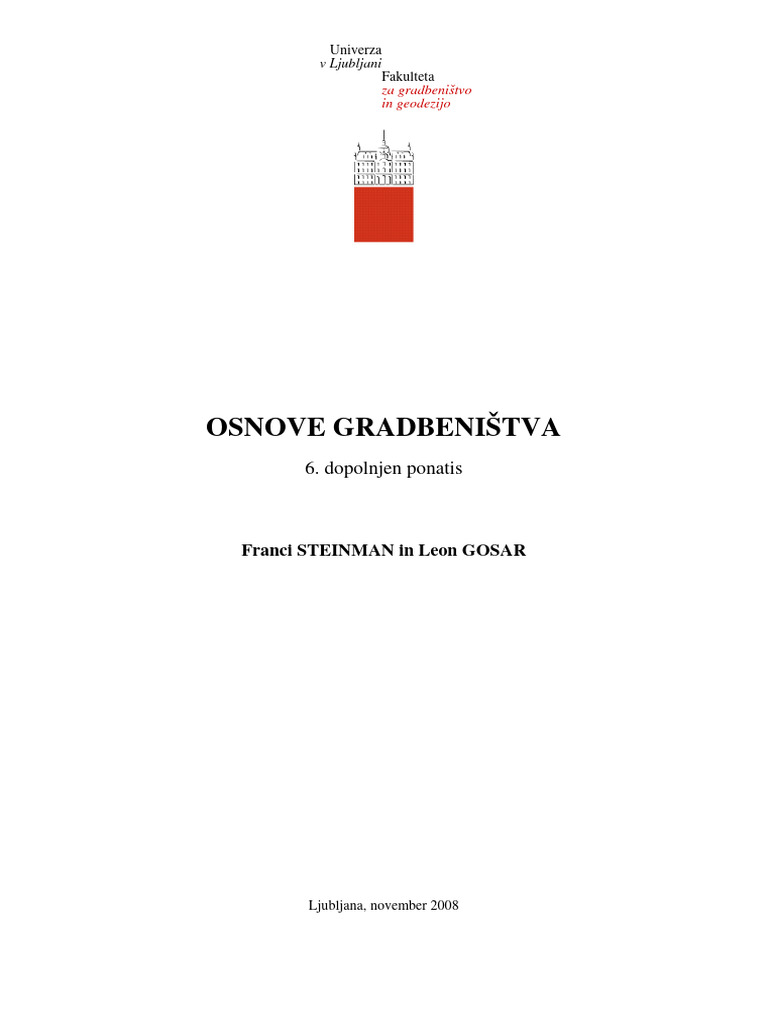 Univerza
v Ljubljani
Fakulteta
za gradbeništvo
in geodezijo

OSNOVE GRADBENIŠTVA

6. dopolnjen ponatis

Franci STEINMAN in Leon GOSAR

Ljubljana, november 2008